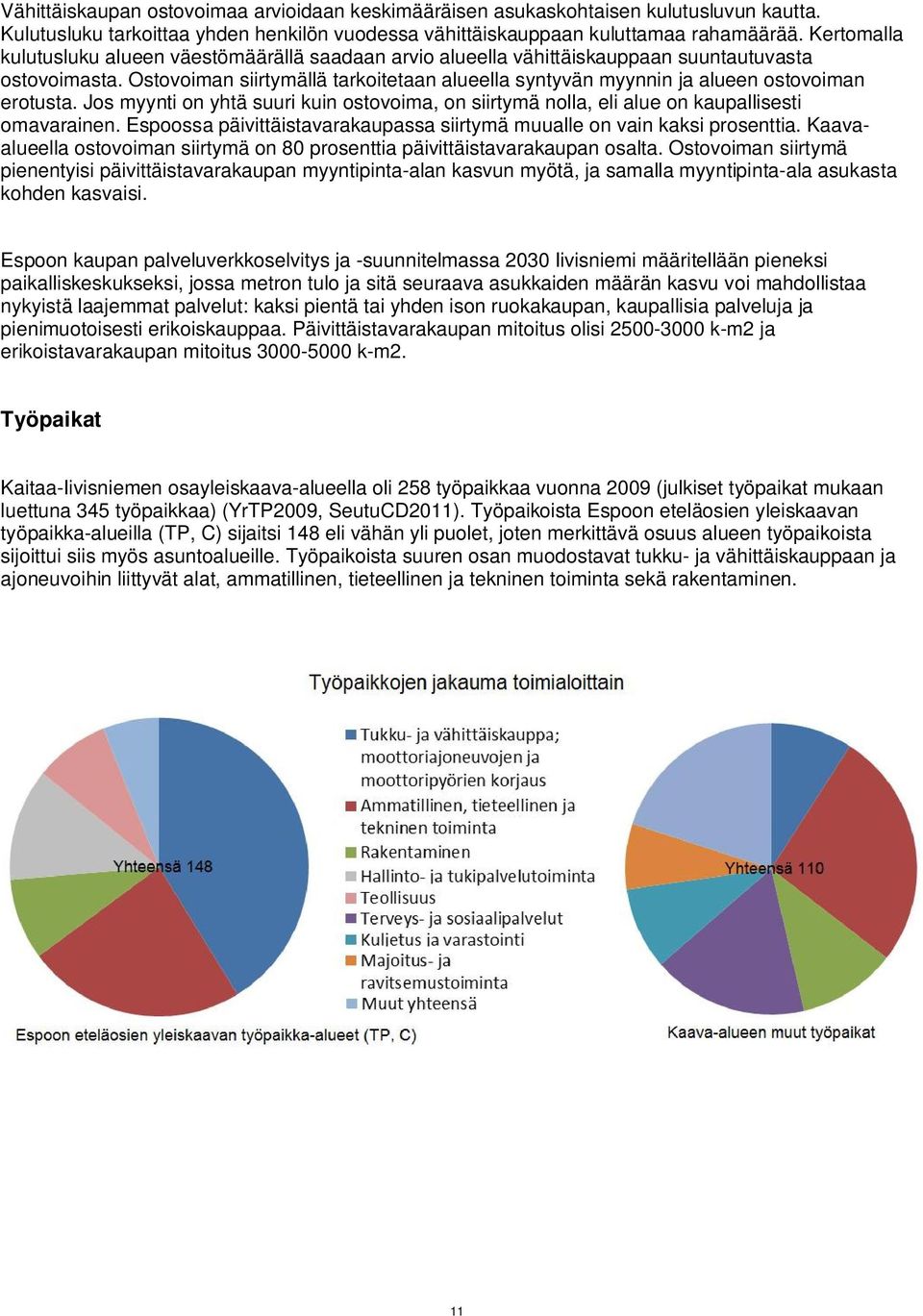 Vähittäiskaupan ostovoimaa arvioidaan keskimääräisen asukaskohtaisen kulutusluvun kautta. Kulutusluku tarkoittaa yhden henkilön vuodessa vähittäiskauppaan kuluttamaa rahamäärää. Kertomalla kulutusluku alueen väestömäärällä saadaan arvio alueella vähittäiskauppaan suuntautuvasta ostovoimasta. Ostovoiman siirtymällä tarkoitetaan alueella syntyvän myynnin ja alueen ostovoiman erotusta. Jos myynti on yhtä suuri kuin ostovoima, on siirtymä nolla, eli alue on kaupallisesti omavarainen. Espoossa päivittäistavarakaupassa siirtymä muualle on vain kaksi prosenttia. Kaava-alueella ostovoiman siirtymä on 80 prosenttia päivittäistavarakaupan osalta. Ostovoiman siirtymä pienentyisi päivittäistavarakaupan myyntipinta-alan kasvun myötä, ja samalla myyntipinta-ala asukasta kohden kasvaisi.

Espoon kaupan palveluverkkoselvitys ja -suunnitelmassa 2030 Iivisniemi määritellään pieneksi paikalliskeskukseksi, jossa metron tulo ja sitä seuraava asukkaiden määrän kasvu voi mahdollistaa nykyistä laajemmat palvelut: kaksi pientä tai yhden ison ruokakaupan, kaupallisia palveluja ja pienimuotoisesti erikoiskauppaa. Päivittäistavarakaupan mitoitus olisi 2500-3000 k-m2 ja erikoistavarakaupan mitoitus 3000-5000 k-m2.

Työpaikat

Kaitaa-Iivisniemen osayleiskaava-alueella oli 258 työpaikkaa vuonna 2009 (julkiset työpaikat mukaan luettuna 345 työpaikkaa) (YrTP2009, SeutuCD2011). Työpaikoista Espoon eteläosien yleiskaavan työpaikka-alueilla (TP, C) sijaitsi 148 eli vähän yli puolet, joten merkittävä osuus alueen työpaikoista sijoittui siis myös asuntoalueille. Työpaikoista suuren osan muodostavat tukku- ja vähittäiskauppaan ja ajoneuvoihin liittyvät alat, ammatillinen, tieteellinen ja tekninen toiminta sekä rakentaminen.

Työpaikkojen jakauma toimialoittain

Yhteensä 148

Tukku- ja vähittäiskauppa; moottoriajoneuvojen ja moottoripyörien korjaus
Ammatillinen, tieteellinen ja tekninen toiminta
Rakentaminen
Hallinto- ja tukipalvelutoiminta
Teollisuus
Terveys- ja sosiaalipalvelut
Kuljetus ja varastointi
Majoitus- ja ravitsemustoiminta
Muut yhteensä

Yhteensä 110

Espoon eteläosien yleiskaavan työpaikka-alueet (TP, C)

Kaava-alueen muut työpaikat

11